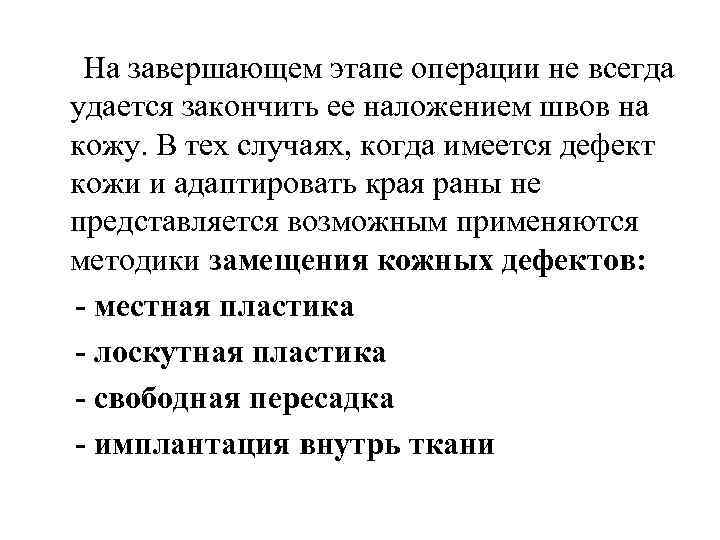 На завершающем этапе операции не всегда удается закончить ее наложением швов на кожу. В тех случаях, когда имеется дефект кожи и адаптировать края раны не представляется возможным применяются методики замещения кожных дефектов:

- местная пластика
- лоскутная пластика
- свободная пересадка
- имплантация внутрь ткани